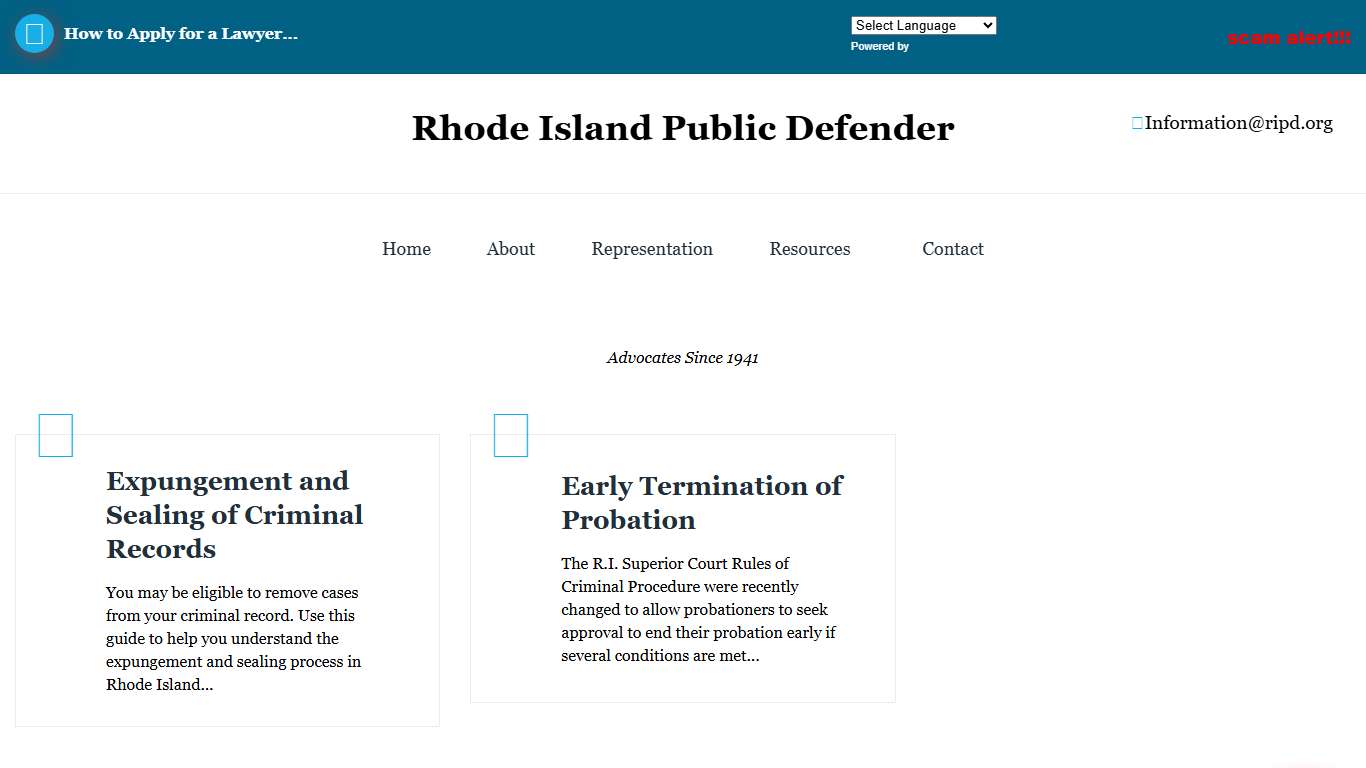 How to Apply for a Lawyer...

Select Language
Powered by

scam alert!!!

Rhode Island Public Defender

Information@ripd.org

Home About Representation Resources Contact

Advocates Since 1941

Expungement and Sealing of Criminal Records

You may be eligible to remove cases from your criminal record. Use this guide to help you understand the expungement and sealing process in Rhode Island...

Early Termination of Probation

The R.I. Superior Court Rules of Criminal Procedure were recently changed to allow probationers to seek approval to end their probation early if several conditions are met...